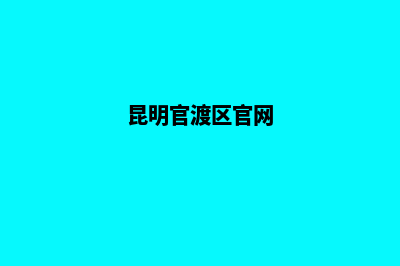 昆明官渡区官网